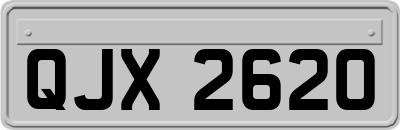 QJX 2620